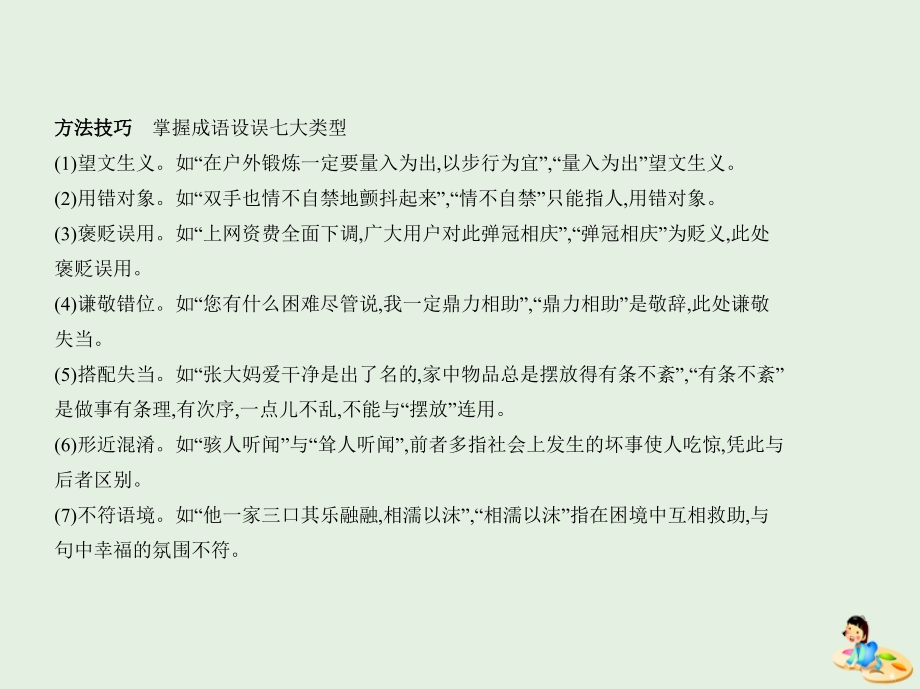 方法技巧　掌握成语设误七大类型

(1)望文生义。如“在户外锻炼一定要量入为出,以步行为宜”,“量入为出”望文生义。

(2)用错对象。如“双手也情不自禁地颤抖起来”,“情不自禁”只能指人,用错对象。

(3)褒贬误用。如“上网资费全面下调,广大用户对此弹冠相庆”,“弹冠相庆”为贬义,此处褒贬误用。

(4)谦敬错位。如“您有什么困难尽管说,我一定鼎力相助”,“鼎力相助”是敬辞,此处谦敬失当。

(5)搭配失当。如“张大妈爱干净是出了名的,家中物品总是摆放得有条不紊”,“有条不紊”是做事有条理,有次序,一点儿不乱,不能与“摆放”连用。

(6)形近混淆。如“骇人听闻”与“耸人听闻”,前者多指社会上发生的坏事使人吃惊,凭此与后者区别。

(7)不符语境。如“他一家三口其乐融融,相濡以沫”,“相濡以沫”指在困境中互相救助,与句中幸福的氛围不符。